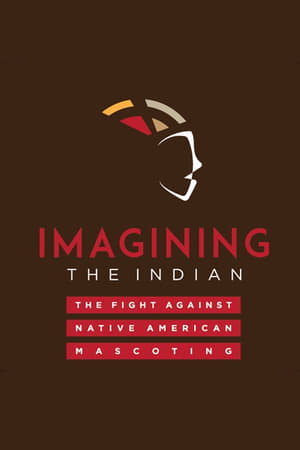 IMAGINING
THE INDIAN
THE FIGHT AGAINST
NATIVE AMERICAN
MASCOTING